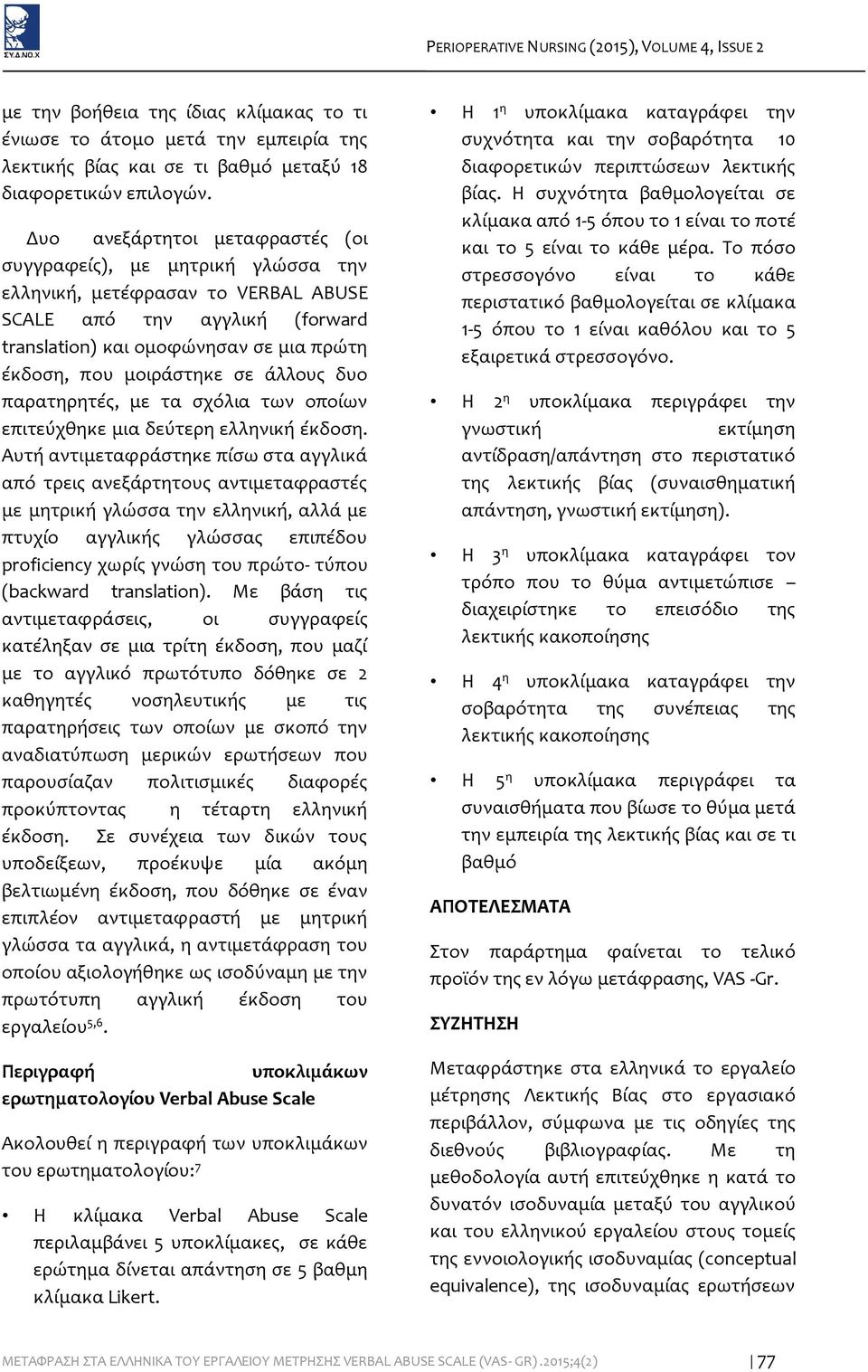 ΣΥ.Δ.ΝΟ.Χ

PERIOPERATIVE NURSING (2015), VOLUME 4, ISSUE 2

με την βοήθεια της ίδιας κλίμακας το τι ένιωσε το άτομο μετά την εμπειρία της λεκτικής βίας και σε τι βαθμό μεταξύ 18 διαφορετικών επιλογών.

Δυο ανεξάρτητοι μεταφραστές (οι συγγραφείς), με μητρική γλώσσα την ελληνική, μετέφρασαν το VERBAL ABUSE SCALE από την αγγλική (forward translation) και ομοφώνησαν σε μια πρώτη έκδοση, που μοιράστηκε σε άλλους δυο παρατηρητές, με τα σχόλια των οποίων επιτεύχθηκε μια δεύτερη ελληνική έκδοση. Αυτή αντιμεταφράστηκε πίσω στα αγγλικά από τρεις ανεξάρτητους αντιμεταφραστές με μητρική γλώσσα την ελληνική, αλλά με πτυχίο αγγλικής γλώσσας επιπέδου proficiency χωρίς γνώση του πρώτο- τύπου (backward translation). Με βάση τις αντιμεταφράσεις, οι συγγραφείς κατέληξαν σε μια τρίτη έκδοση, που μαζί με το αγγλικό πρωτότυπο δόθηκε σε 2 καθηγητές νοσηλευτικής με τις παρατηρήσεις των οποίων με σκοπό την αναδιατύπωση μερικών ερωτήσεων που παρουσίαζαν πολιτισμικές διαφορές προκύπτοντας η τέταρτη ελληνική έκδοση. Σε συνέχεια των δικών τους υποδείξεων, προέκυψε μία ακόμη βελτιωμένη έκδοση, που δόθηκε σε έναν επιπλέον αντιμεταφραστή με μητρική γλώσσα τα αγγλικά, η αντιμετάφραση του οποίου αξιολογήθηκε ως ισοδύναμη με την πρωτότυπη αγγλική έκδοση του εργαλείου$^{5,6}$.

Περιγραφή υποκλιμάκων ερωτηματολογίου Verbal Abuse Scale

Ακολουθεί η περιγραφή των υποκλιμάκων του ερωτηματολογίου:$^{7}$

• Η κλίμακα Verbal Abuse Scale περιλαμβάνει 5 υποκλίμακες, σε κάθε ερώτημα δίνεται απάντηση σε 5 βαθμη κλίμακα Likert.

• Η 1$^{η}$ υποκλίμακα καταγράφει την συχνότητα και την σοβαρότητα 10 διαφορετικών περιπτώσεων λεκτικής βίας. Η συχνότητα βαθμολογείται σε κλίμακα από 1-5 όπου το 1 είναι το ποτέ και το 5 είναι το κάθε μέρα. Το πόσο στρεσσογόνο είναι το κάθε περιστατικό βαθμολογείται σε κλίμακα 1-5 όπου το 1 είναι καθόλου και το 5 εξαιρετικά στρεσσογόνο.

• Η 2$^{η}$ υποκλίμακα περιγράφει την γνωστική εκτίμηση αντίδραση/απάντηση στο περιστατικό της λεκτικής βίας (συναισθηματική απάντηση, γνωστική εκτίμηση).

• Η 3$^{η}$ υποκλίμακα καταγράφει τον τρόπο που το θύμα αντιμετώπισε – διαχειρίστηκε το επεισόδιο της λεκτικής κακοποίησης

• Η 4$^{η}$ υποκλίμακα καταγράφει την σοβαρότητα της συνέπειας της λεκτικής κακοποίησης

• Η 5$^{η}$ υποκλίμακα περιγράφει τα συναισθήματα που βίωσε το θύμα μετά την εμπειρία της λεκτικής βίας και σε τι βαθμό

ΑΠΟΤΕΛΕΣΜΑΤΑ

Στον παράρτημα φαίνεται το τελικό προϊόν της εν λόγω μετάφρασης, VAS -Gr.

ΣΥΖΗΤΗΣΗ

Μεταφράστηκε στα ελληνικά το εργαλείο μέτρησης Λεκτικής Βίας στο εργασιακό περιβάλλον, σύμφωνα με τις οδηγίες της διεθνούς βιβλιογραφίας. Με τη μεθοδολογία αυτή επιτεύχθηκε η κατά το δυνατόν ισοδυναμία μεταξύ του αγγλικού και του ελληνικού εργαλείου στους τομείς της εννοιολογικής ισοδυναμίας (conceptual equivalence), της ισοδυναμίας ερωτήσεων

ΜΕΤΑΦΡΑΣΗ ΣΤΑ ΕΛΛΗΝΙΚΑ ΤΟΥ ΕΡΓΑΛΕΙΟΥ ΜΕΤΡΗΣΗΣ VERBAL ABUSE SCALE (VAS- GR) .2015;4(2) | 77